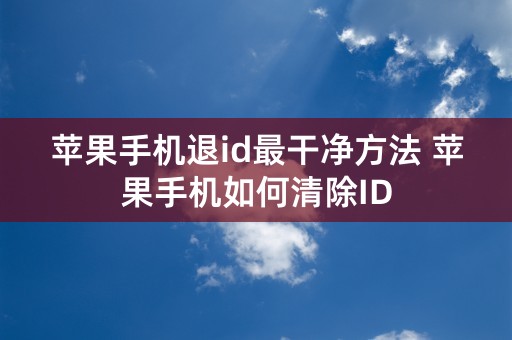 苹果手机退id最干净方法 苹果手机如何清除ID